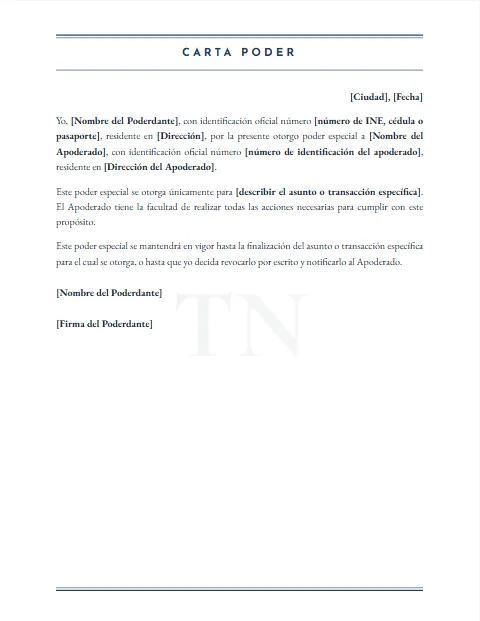 CARTA PODER

[Ciudad], [Fecha]

Yo, [Nombre del Poderdante], con identificación oficial número [número de INE, cédula o pasaporte], residente en [Dirección], por la presente otorgo poder especial a [Nombre del Apoderado], con identificación oficial número [número de identificación del apoderado], residente en [Dirección del Apoderado].

Este poder especial se otorga únicamente para [describir el asunto o transacción específica]. El Apoderado tiene la facultad de realizar todas las acciones necesarias para cumplir con este propósito.

Este poder especial se mantendrá en vigor hasta la finalización del asunto o transacción específica para el cual se otorga, o hasta que yo decida revocarlo por escrito y notificarlo al Apoderado.

[Nombre del Poderdante]

[Firma del Poderdante]

TN